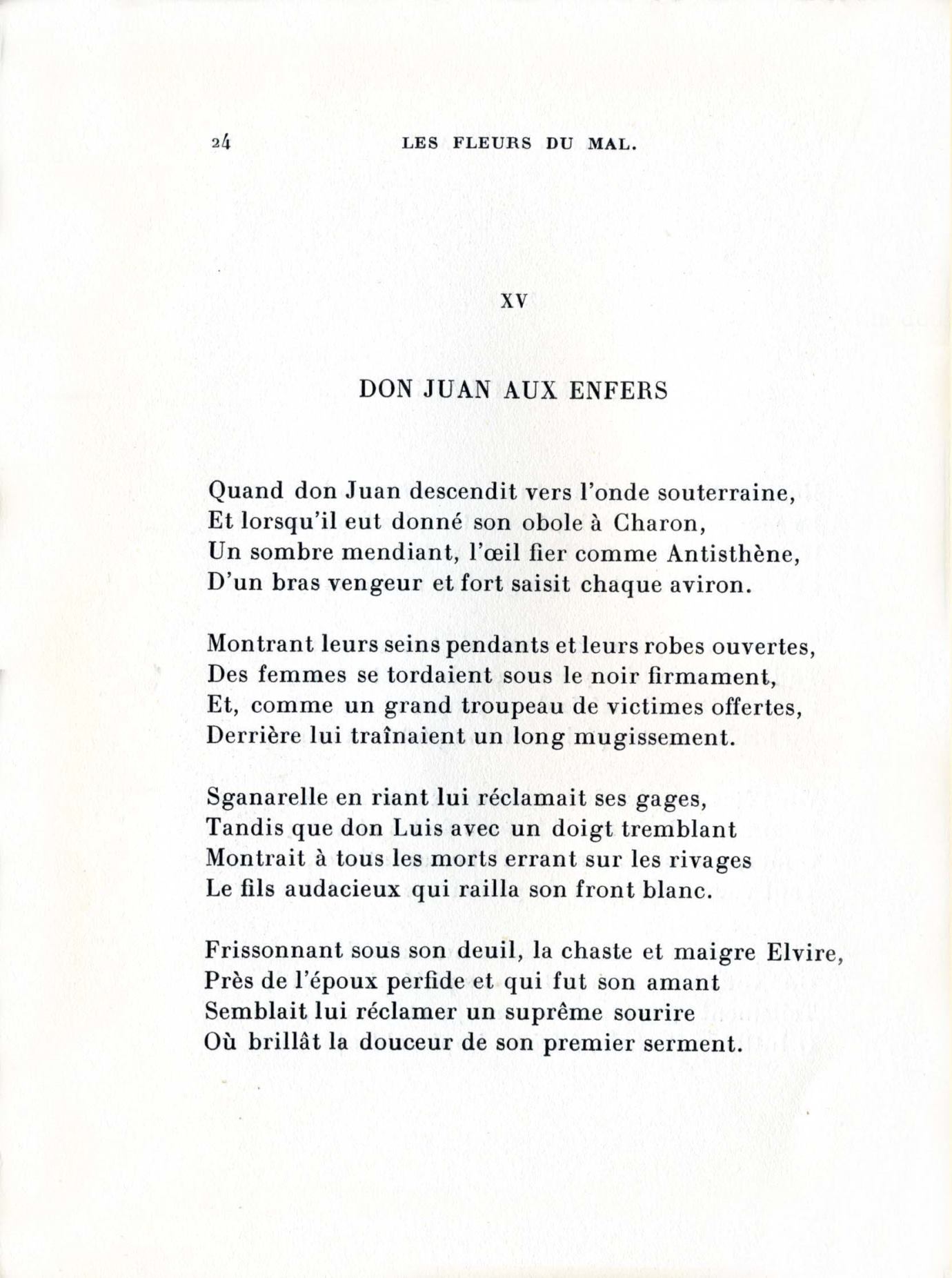 24 LES FLEURS DU MAL.

XV

DON JUAN AUX ENFERS

Quand don Juan descendit vers l'onde souterraine,
Et lorsqu'il eut donné son obole à Charon,
Un sombre mendiant, l'œil fier comme Antisthène,
D'un bras vengeur et fort saisit chaque aviron.

Montrant leurs seins pendants et leurs robes ouvertes,
Des femmes se tordaient sous le noir firmament,
Et, comme un grand troupeau de victimes offertes,
Derrière lui traînaient un long mugissement.

Sganarelle en riant lui réclamait ses gages,
Tandis que don Luis avec un doigt tremblant
Montrait à tous les morts errant sur les rivages
Le fils audacieux qui railla son front blanc.

Frissonnant sous son deuil, la chaste et maigre Elvire,
Près de l'époux perfide et qui fut son amant
Semblait lui réclamer un suprême sourire
Où brillât la douceur de son premier serment.